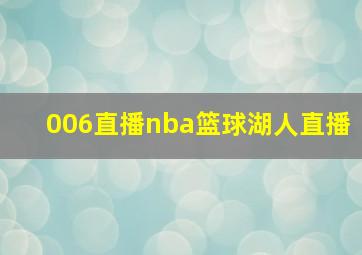 006直播nba篮球湖人直播